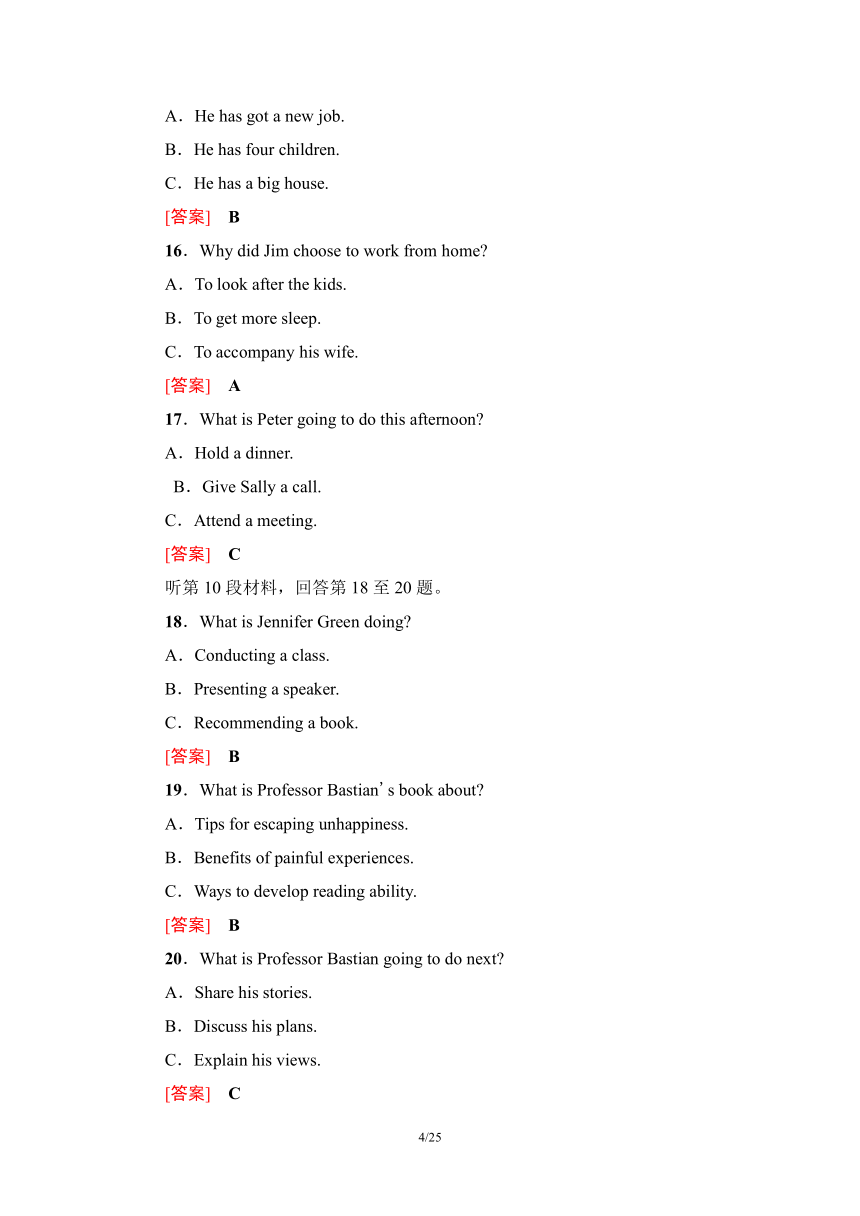 A．He has got a new job.

B．He has four children.

C．He has a big house.

[答案]　B

16．Why did Jim choose to work from home?

A．To look after the kids.

B．To get more sleep.

C．To accompany his wife.

[答案]　A

17．What is Peter going to do this afternoon?

A．Hold a dinner.

B．Give Sally a call.

C．Attend a meeting.

[答案]　C

听第 10 段材料，回答第 18 至 20 题。

18．What is Jennifer Green doing?

A．Conducting a class.

B．Presenting a speaker.

C．Recommending a book.

[答案]　B

19．What is Professor Bastian’s book about?

A．Tips for escaping unhappiness.

B．Benefits of painful experiences.

C．Ways to develop reading ability.

[答案]　B

20．What is Professor Bastian going to do next?

A．Share his stories.

B．Discuss his plans.

C．Explain his views.

[答案]　C

4/25